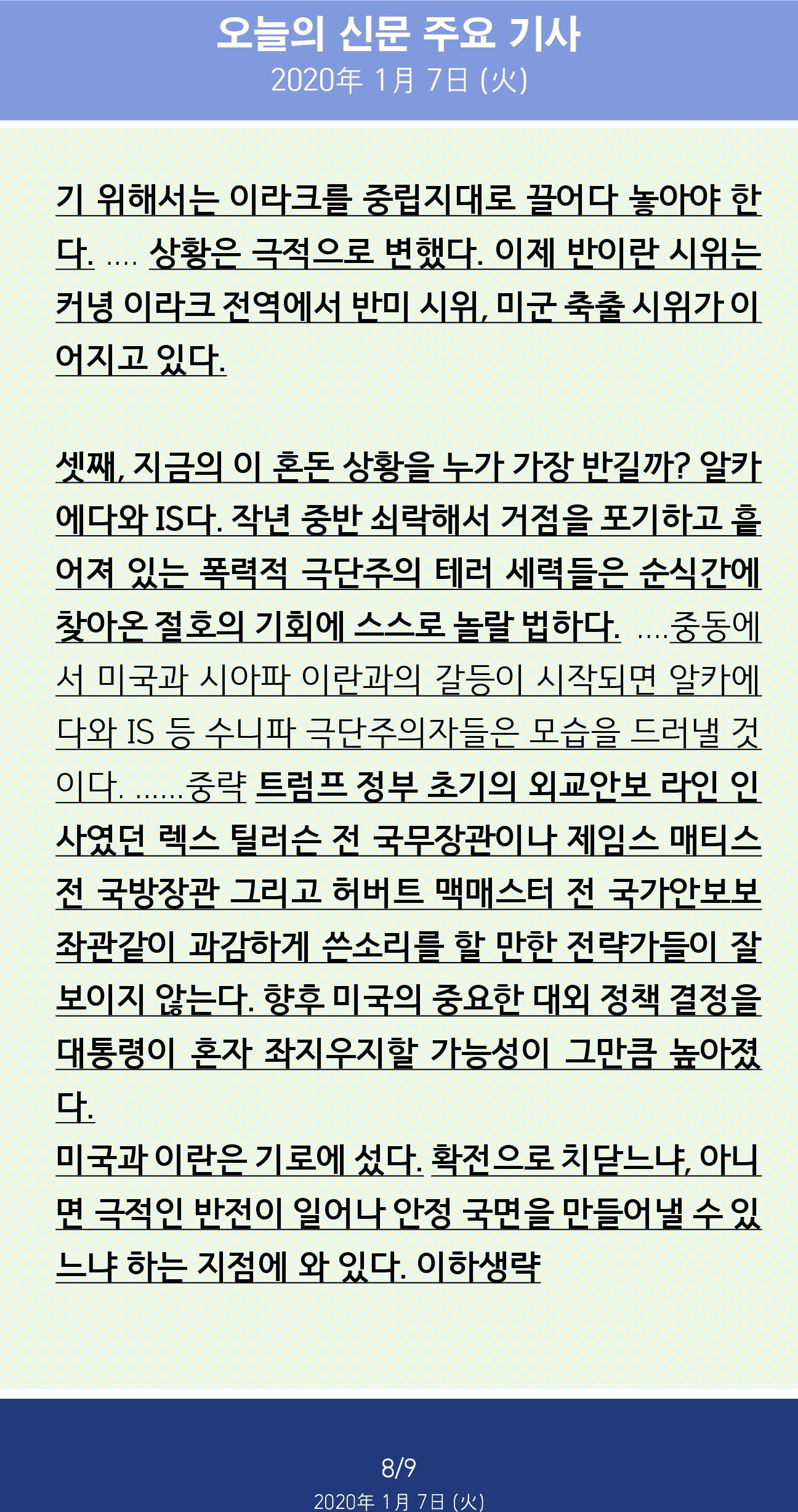 오늘의 신문 주요 기사
2020年 1月 7日 (火)

기 위해서는 이라크를 중립지대로 끌어다 놓아야 한다. .... 상황은 극적으로 변했다. 이제 반이란 시위는 커녕 이라크 전역에서 반미 시위, 미군 축출 시위가 이어지고 있다.

셋째, 지금의 이 혼돈 상황을 누가 가장 반길까? 알카에다와 IS다. 작년 중반 쇠락해서 거점을 포기하고 흩어져 있는 폭력적 극단주의 테러 세력들은 순식간에 찾아온 절호의 기회에 스스로 놀랄 법하다. ....중동에서 미국과 시아파 이란과의 갈등이 시작되면 알카에다와 IS 등 수니파 극단주의자들은 모습을 드러낼 것이다. ......중략 트럼프 정부 초기의 외교안보 라인 인사였던 렉스 틸러슨 전 국무장관이나 제임스 매티스 전 국방장관 그리고 허버트 맥매스터 전 국가안보보좌관같이 과감하게 쓴소리를 할 만한 전략가들이 잘 보이지 않는다. 향후 미국의 중요한 대외 정책 결정을 대통령이 혼자 좌지우지할 가능성이 그만큼 높아졌다.
미국과 이란은 기로에 섰다. 확전으로 치닫느냐, 아니면 극적인 반전이 일어나 안정 국면을 만들어낼 수 있느냐 하는 지점에 와 있다. 이하생략

8/9
2020年 1月 7日 (火)